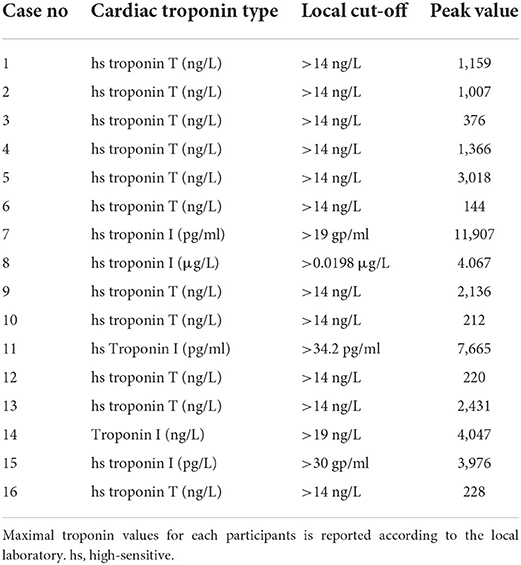 | Case no | Cardiac troponin type | Local cut-off | Peak value |
|---|---|---|---|
| 1 | hs troponin T (ng/L) | >14 ng/L | 1,159 |
| 2 | hs troponin T (ng/L) | >14 ng/L | 1,007 |
| 3 | hs troponin T (ng/L) | >14 ng/L | 376 |
| 4 | hs troponin T (ng/L) | >14 ng/L | 1,366 |
| 5 | hs troponin T (ng/L) | >14 ng/L | 3,018 |
| 6 | hs troponin T (ng/L) | >14 ng/L | 144 |
| 7 | hs troponin I (pg/ml) | >19 gp/ml | 11,907 |
| 8 | hs troponin I (μg/L) | >0.0198 μg/L | 4.067 |
| 9 | hs troponin T (ng/L) | >14 ng/L | 2,136 |
| 10 | hs troponin T (ng/L) | >14 ng/L | 212 |
| 11 | hs Troponin I (pg/ml) | >34.2 pg/ml | 7,665 |
| 12 | hs troponin T (ng/L) | >14 ng/L | 220 |
| 13 | hs troponin T (ng/L) | >14 ng/L | 2,431 |
| 14 | Troponin I (ng/L) | >19 ng/L | 4,047 |
| 15 | hs troponin I (pg/L) | >30 gp/ml | 3,976 |
| 16 | hs troponin T (ng/L) | >14 ng/L | 228 |

Maximal troponin values for each participants is reported according to the local laboratory. hs, high-sensitive.